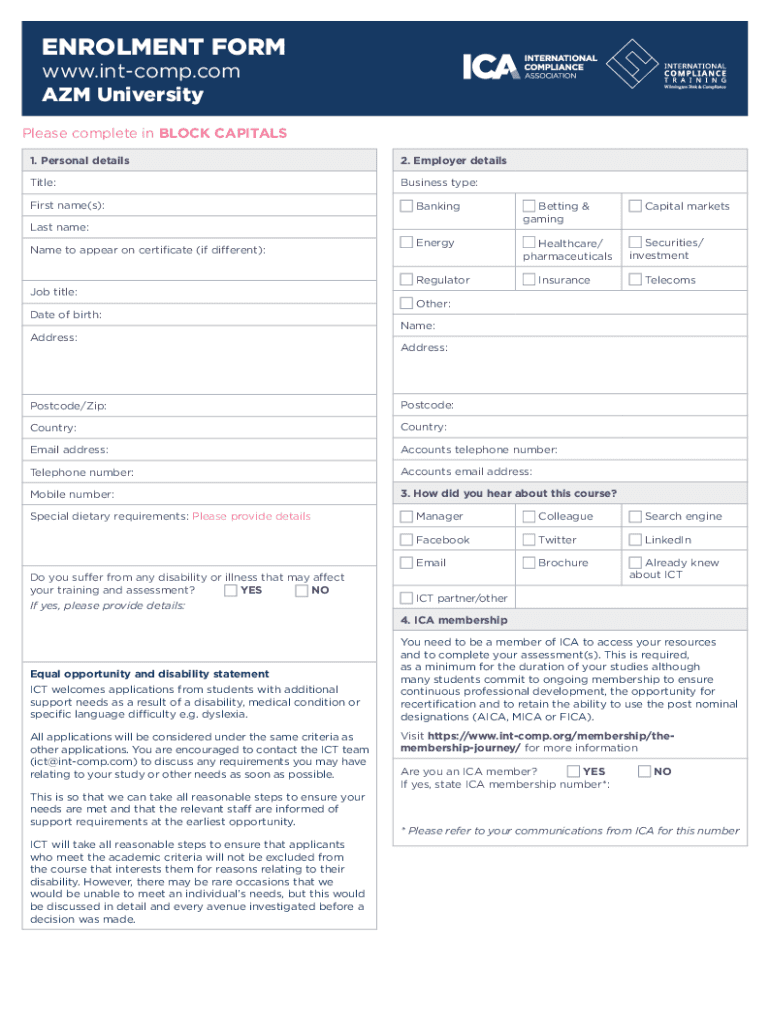 ENROLMENT FORM
www.int-comp.com
AZM University

ICA INTERNATIONAL COMPLIANCE ASSOCIATION

INTERNATIONAL COMPLIANCE TRAINING
Wilmington Risk & Compliance

Please complete in BLOCK CAPITALS

1. Personal details

Title:

First name(s):

Last name:

Name to appear on certificate (if different):

Job title:

Date of birth:

Address:

Postcode/Zip:

Country:

Email address:

Telephone number:

Mobile number:

Special dietary requirements: Please provide details

Do you suffer from any disability or illness that may affect your training and assessment? YES NO
If yes, please provide details:

Equal opportunity and disability statement
ICT welcomes applications from students with additional support needs as a result of a disability, medical condition or specific language difficulty e.g. dyslexia.

All applications will be considered under the same criteria as other applications. You are encouraged to contact the ICT team (ict@int-comp.com) to discuss any requirements you may have relating to your study or other needs as soon as possible.

This is so that we can take all reasonable steps to ensure your needs are met and that the relevant staff are informed of support requirements at the earliest opportunity.

ICT will take all reasonable steps to ensure that applicants who meet the academic criteria will not be excluded from the course that interests them for reasons relating to their disability. However, there may be rare occasions that we would be unable to meet an individual's needs, but this would be discussed in detail and every avenue investigated before a decision was made.

2. Employer details

Business type:

Banking
Betting & gaming
Capital markets
Energy
Healthcare/ pharmaceuticals
Securities/ investment
Regulator
Insurance
Telecoms
Other:

Name:

Address:

Postcode:

Country:

Accounts telephone number:

Accounts email address:

3. How did you hear about this course?

Manager
Colleague
Search engine
Facebook
Twitter
LinkedIn
Email
Brochure
Already knew about ICT
ICT partner/other

4. ICA membership

You need to be a member of ICA to access your resources and to complete your assessment(s). This is required, as a minimum for the duration of your studies although many students commit to ongoing membership to ensure continuous professional development, the opportunity for recertification and to retain the ability to use the post nominal designations (AICA, MICA or FICA).

Visit https://www.int-comp.org/membership/the-membership-journey/ for more information

Are you an ICA member? YES NO
If yes, state ICA membership number*:

* Please refer to your communications from ICA for this number